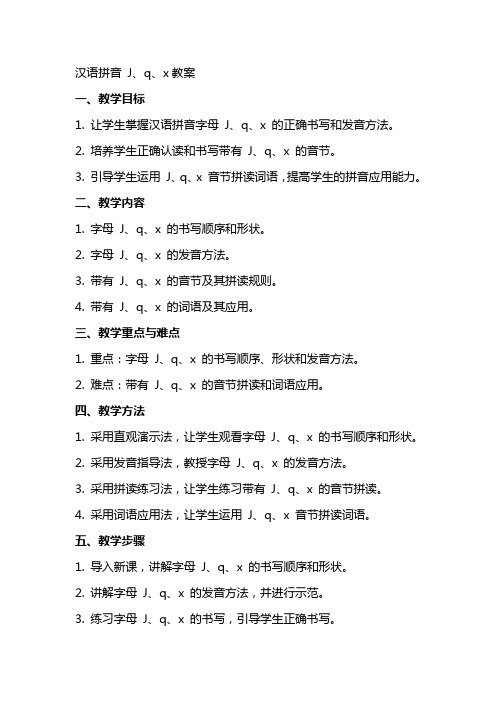 汉语拼音 J、q、x 教案

一、教学目标

1. 让学生掌握汉语拼音字母 J、q、x 的正确书写和发音方法。

2. 培养学生正确认读和书写带有 J、q、x 的音节。

3. 引导学生运用 J、q、x 音节拼读词语，提高学生的拼音应用能力。

二、教学内容

1. 字母 J、q、x 的书写顺序和形状。

2. 字母 J、q、x 的发音方法。

3. 带有 J、q、x 的音节及其拼读规则。

4. 带有 J、q、x 的词语及其应用。

三、教学重点与难点

1. 重点：字母 J、q、x 的书写顺序、形状和发音方法。

2. 难点：带有 J、q、x 的音节拼读和词语应用。

四、教学方法

1. 采用直观演示法，让学生观看字母 J、q、x 的书写顺序和形状。

2. 采用发音指导法，教授字母 J、q、x 的发音方法。

3. 采用拼读练习法，让学生练习带有 J、q、x 的音节拼读。

4. 采用词语应用法，让学生运用 J、q、x 音节拼读词语。

五、教学步骤

1. 导入新课，讲解字母 J、q、x 的书写顺序和形状。

2. 讲解字母 J、q、x 的发音方法，并进行示范。

3. 练习字母 J、q、x 的书写，引导学生正确书写。